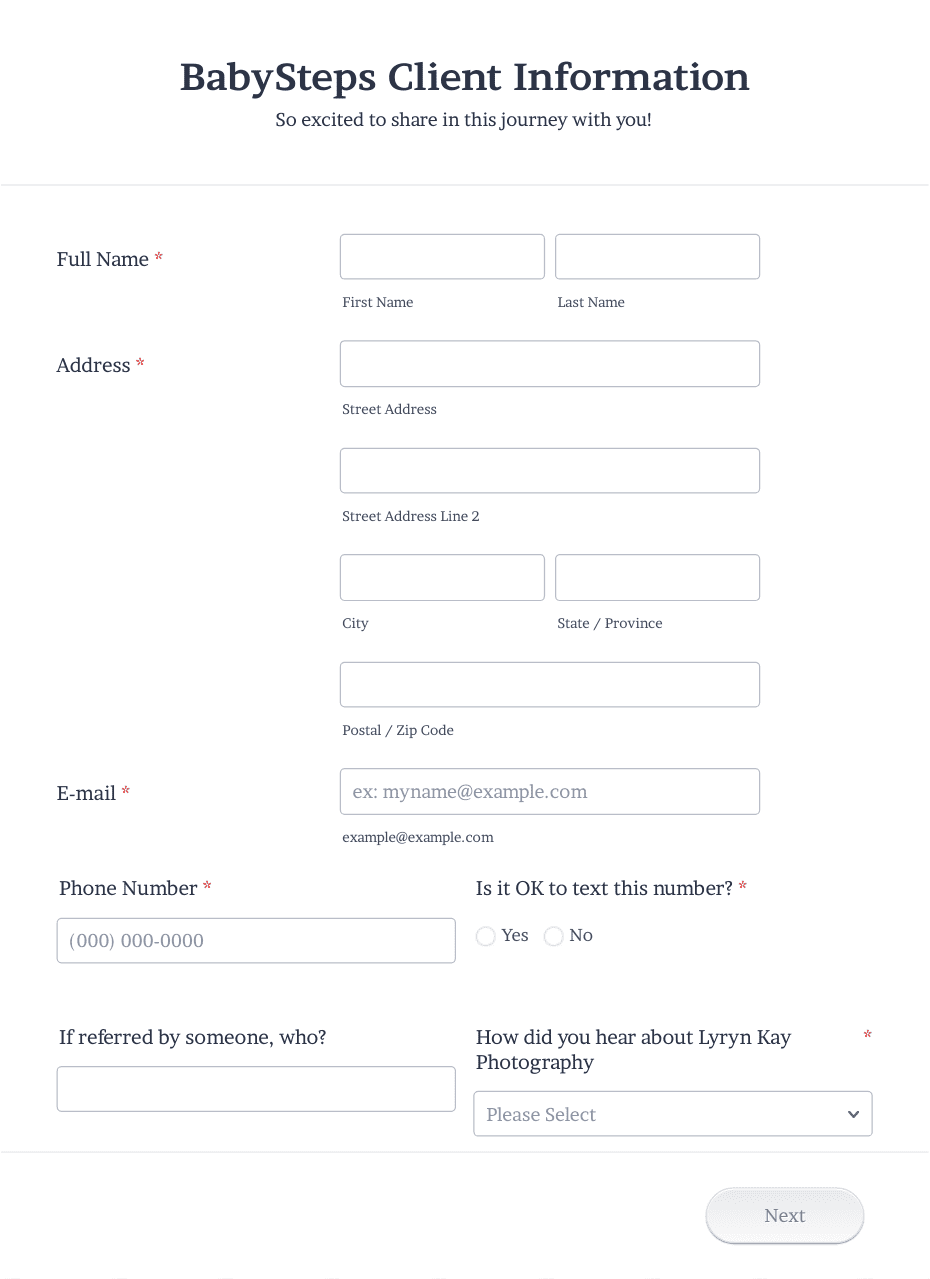 BabySteps Client Information
So excited to share in this journey with you!

Full Name *
First Name
Last Name

Address *
Street Address
Street Address Line 2
City
State / Province
Postal / Zip Code

E-mail *
ex: myname@example.com
example@example.com

Phone Number *
(000) 000-0000

Is it OK to text this number? *
Yes
No

If referred by someone, who?

How did you hear about Lyryn Kay Photography *
Please Select

Next